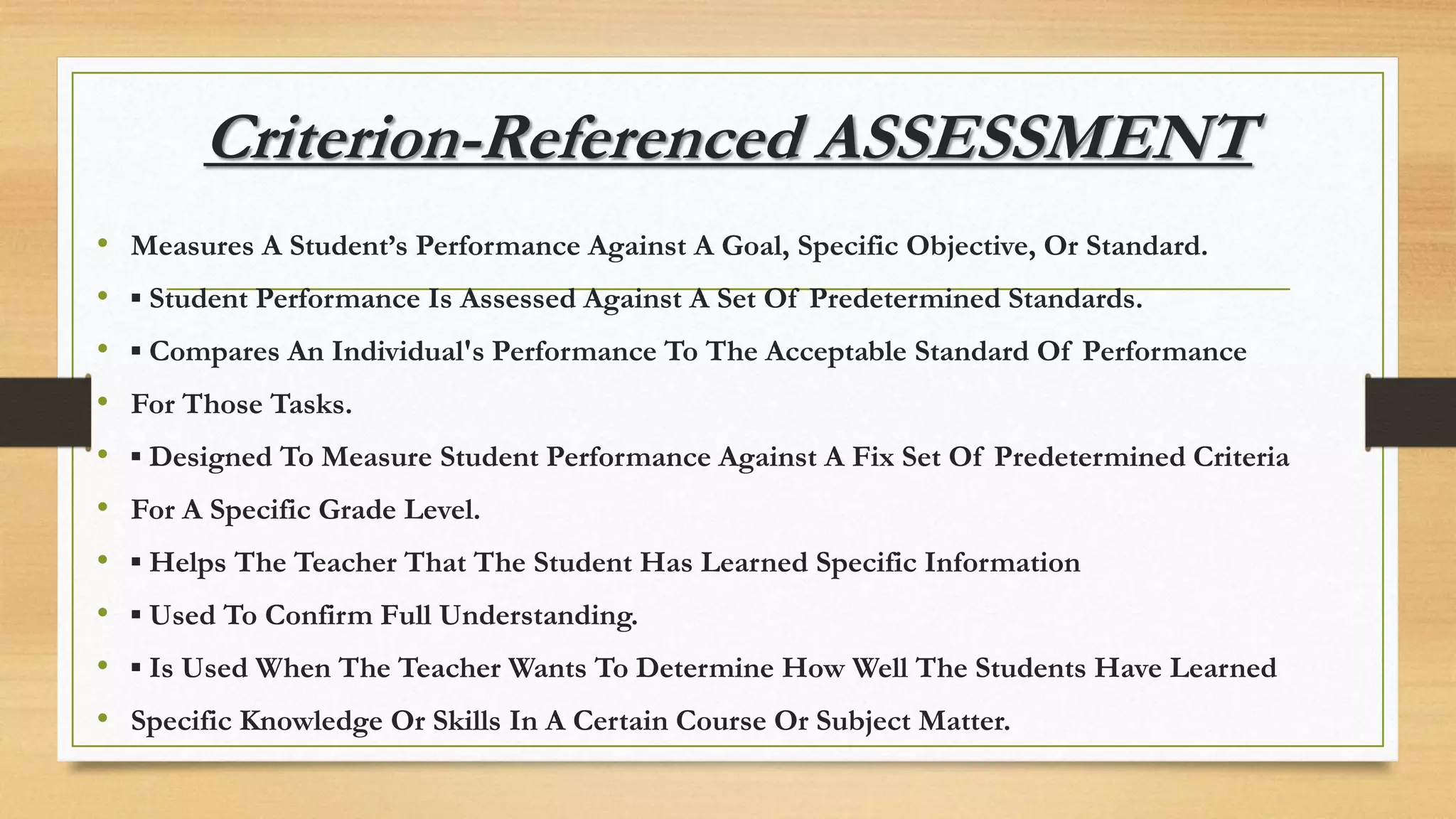 Criterion-Referenced ASSESSMENT

• Measures A Student’s Performance Against A Goal, Specific Objective, Or Standard.
• ▪ Student Performance Is Assessed Against A Set Of Predetermined Standards.
• ▪ Compares An Individual's Performance To The Acceptable Standard Of Performance
• For Those Tasks.
• ▪ Designed To Measure Student Performance Against A Fix Set Of Predetermined Criteria
• For A Specific Grade Level.
• ▪ Helps The Teacher That The Student Has Learned Specific Information
• ▪ Used To Confirm Full Understanding.
• ▪ Is Used When The Teacher Wants To Determine How Well The Students Have Learned
• Specific Knowledge Or Skills In A Certain Course Or Subject Matter.